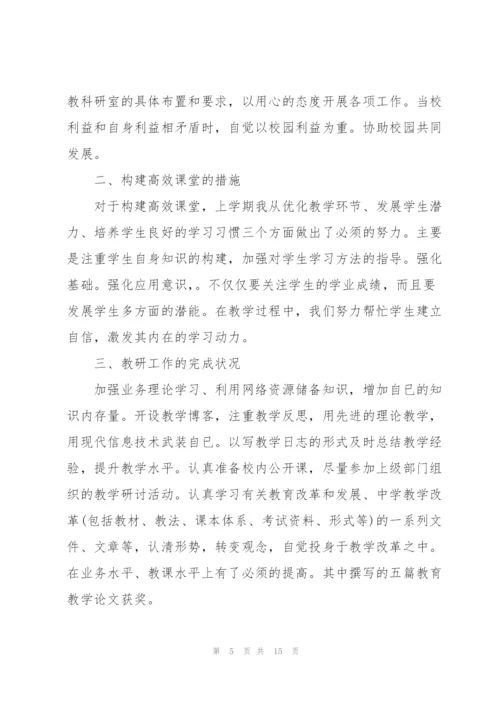 教科研室的具体布置和要求，以用心的态度开展各项工作。当校利益和自身利益相矛盾时，自觉以校园利益为重。协助校园共同发展。

二、构建高效课堂的措施

对于构建高效课堂，上学期我从优化教学环节、发展学生潜力、培养学生良好的学习习惯三个方面做出了必须的努力。主要是注重学生自身知识的构建，加强对学生学习方法的指导。强化基础。强化应用意识，。不仅仅要关注学生的学业成绩，而且要发展学生多方面的潜能。在教学过程中，我们努力帮忙学生建立自信，激发其内在的学习动力。

三、教研工作的完成状况

加强业务理论学习、利用网络资源储备知识，增加自已的知识内存量。开设教学博客，注重教学反思，用先进的理论教学，用现代信息技术武装自已。以写教学日志的形式及时总结教学经验，提升教学水平。认真准备校内公开课，尽量参加上级部门组织的教学研讨活动。认真学习有关教育改革和发展、中学教学改革(包括教材、教法、课本体系、考试资料、形式等)的一系列文件、文章等，认清形势，转变观念，自觉投身于教学改革之中。在业务水平、教课水平上有了必须的提高。其中撰写的五篇教育教学论文获奖。

第 5 页 共 15 页